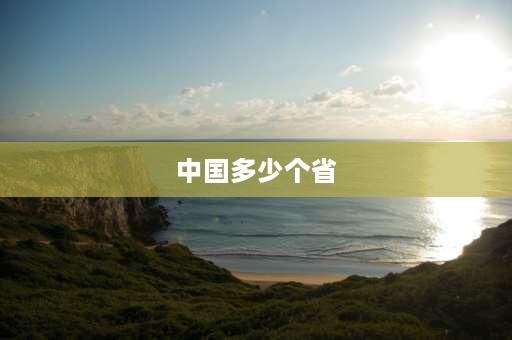 中国多少个省